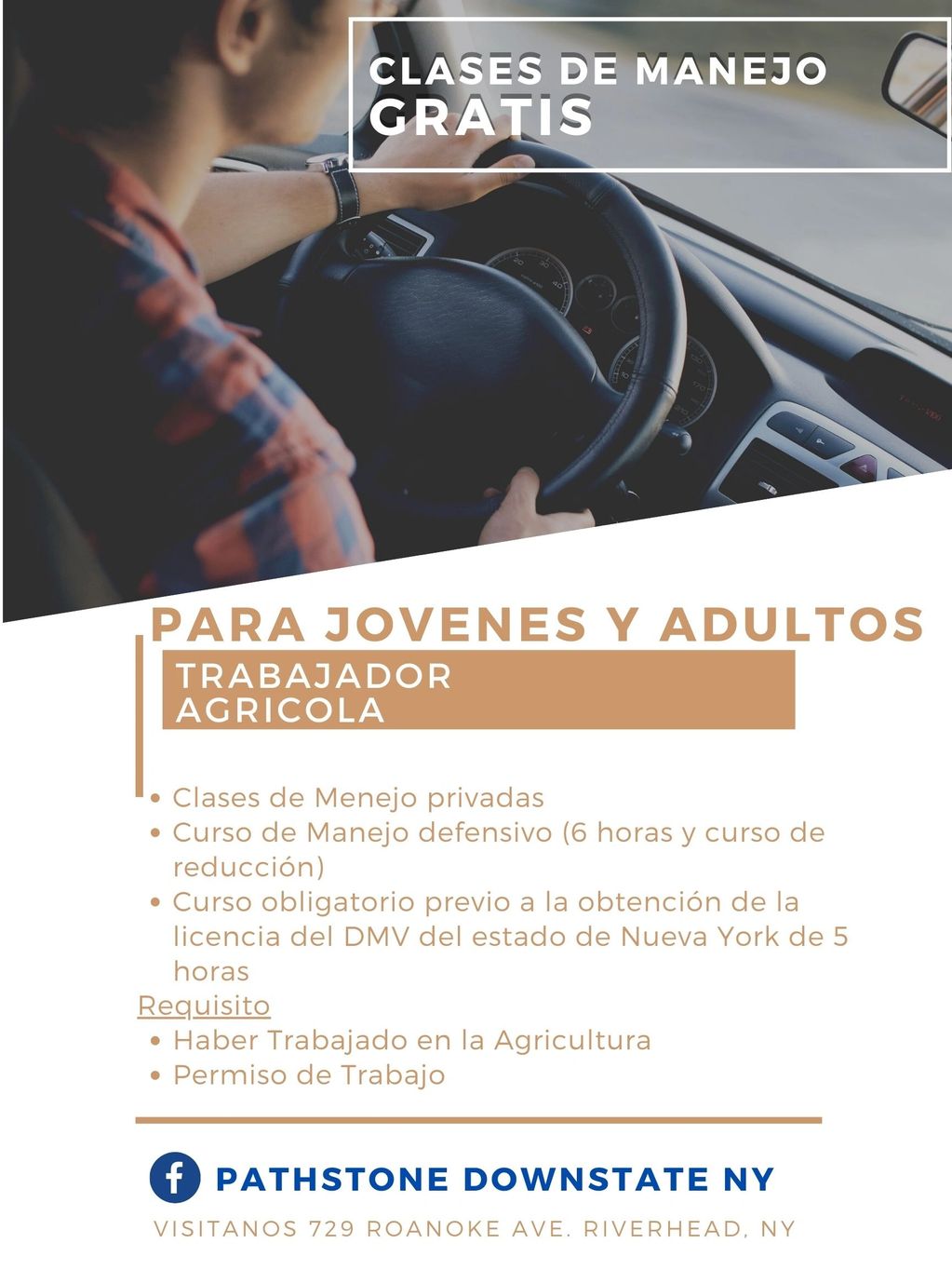 CLASES DE MANEJO
GRATIS

PARA JOVENES Y ADULTOS

TRABAJADOR
AGRICOLA

• Clases de Menejo privadas
• Curso de Manejo defensivo (6 horas y curso de reducción)
• Curso obligatorio previo a la obtención de la licencia del DMV del estado de Nueva York de 5 horas

Requisito
• Haber Trabajado en la Agricultura
• Permiso de Trabajo

PATHSTONE DOWNSTATE NY

VISITANOS 729 ROANOKE AVE. RIVERHEAD, NY